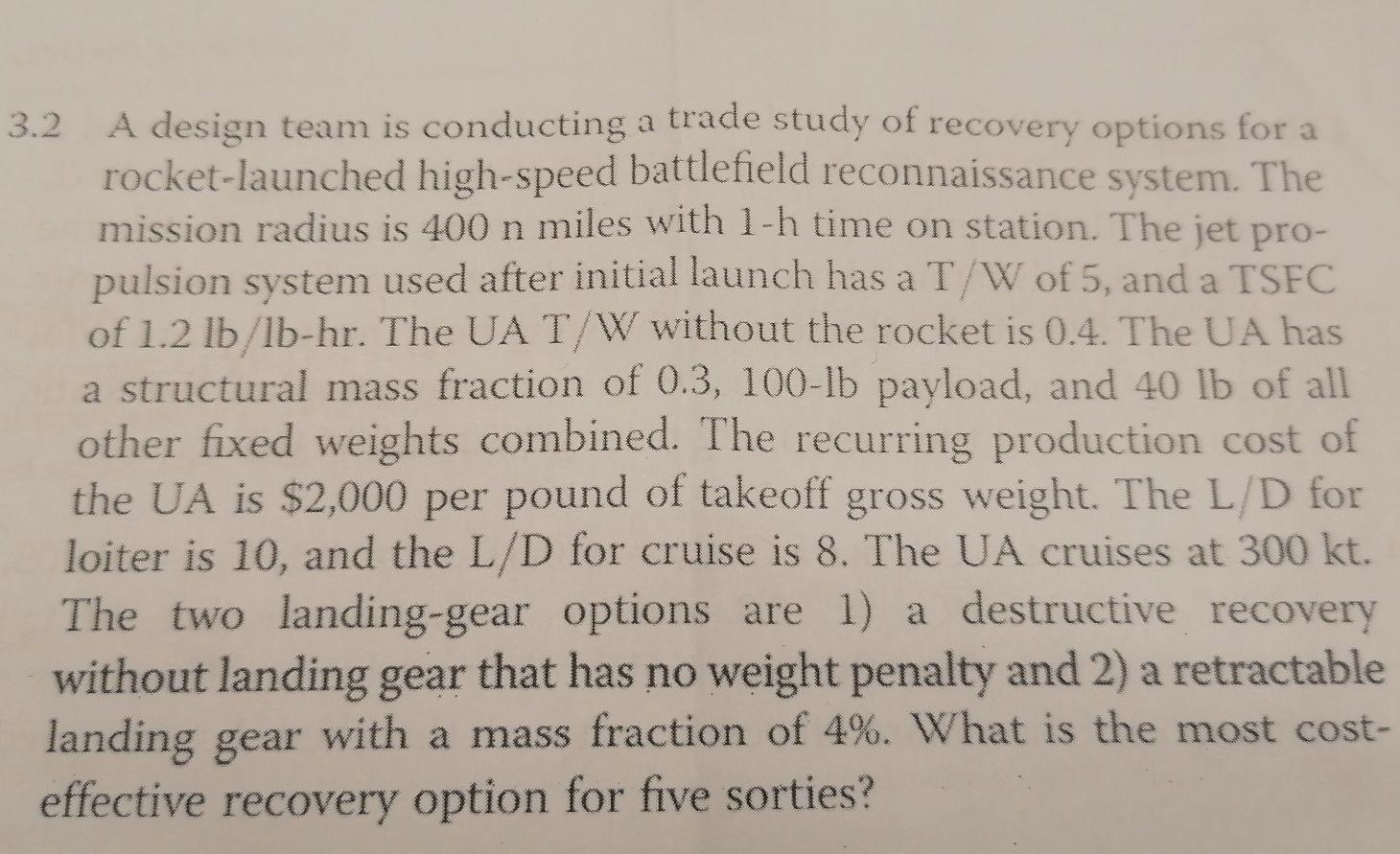 3.2 A design team is conducting a trade study of recovery options for a rocket-launched high-speed battlefield reconnaissance system. The mission radius is 400 n miles with 1-h time on station. The jet propulsion system used after initial launch has a T/W of 5, and a TSFC of 1.2 lb/lb-hr. The UA T/W without the rocket is 0.4. The UA has a structural mass fraction of 0.3, 100-lb payload, and 40 lb of all other fixed weights combined. The recurring production cost of the UA is $2,000 per pound of takeoff gross weight. The L/D for loiter is 10, and the L/D for cruise is 8. The UA cruises at 300 kt. The two landing-gear options are 1) a destructive recovery without landing gear that has no weight penalty and 2) a retractable landing gear with a mass fraction of 4%. What is the most cost-effective recovery option for five sorties?